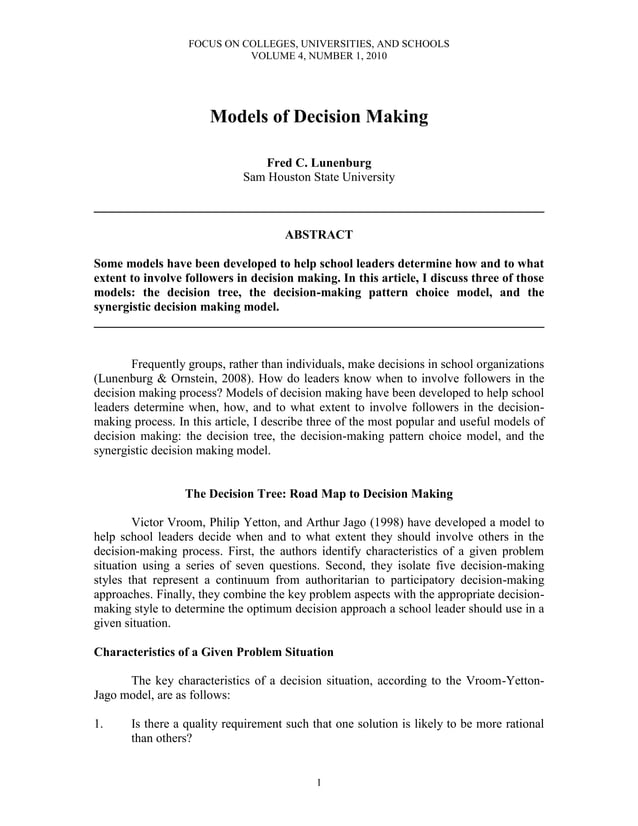 FOCUS ON COLLEGES, UNIVERSITIES, AND SCHOOLS
VOLUME 4, NUMBER 1, 2010

Models of Decision Making

Fred C. Lunenburg
Sam Houston State University

ABSTRACT

Some models have been developed to help school leaders determine how and to what extent to involve followers in decision making. In this article, I discuss three of those models: the decision tree, the decision-making pattern choice model, and the synergistic decision making model.

Frequently groups, rather than individuals, make decisions in school organizations (Lunenburg & Ornstein, 2008). How do leaders know when to involve followers in the decision making process? Models of decision making have been developed to help school leaders determine when, how, and to what extent to involve followers in the decision-making process. In this article, I describe three of the most popular and useful models of decision making: the decision tree, the decision-making pattern choice model, and the synergistic decision making model.

The Decision Tree: Road Map to Decision Making

Victor Vroom, Philip Yetton, and Arthur Jago (1998) have developed a model to help school leaders decide when and to what extent they should involve others in the decision-making process. First, the authors identify characteristics of a given problem situation using a series of seven questions. Second, they isolate five decision-making styles that represent a continuum from authoritarian to participatory decision-making approaches. Finally, they combine the key problem aspects with the appropriate decision-making style to determine the optimum decision approach a school leader should use in a given situation.

Characteristics of a Given Problem Situation

The key characteristics of a decision situation, according to the Vroom-Yetton-Jago model, are as follows:

1. Is there a quality requirement such that one solution is likely to be more rational than others?

1